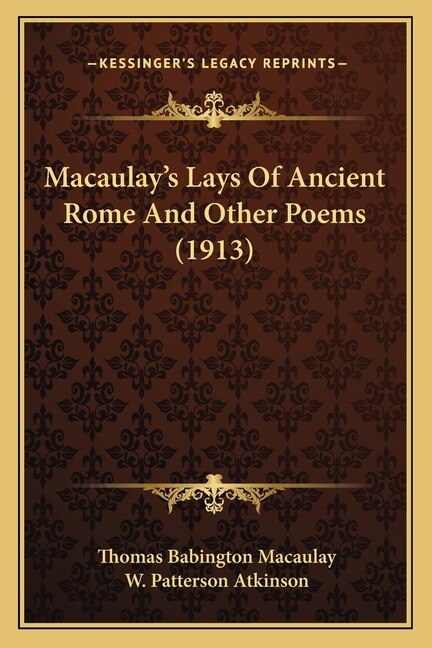 —KESSINGER'S LEGACY REPRINTS—

Macaulay's Lays Of Ancient Rome And Other Poems (1913)

Thomas Babington Macaulay
W. Patterson Atkinson